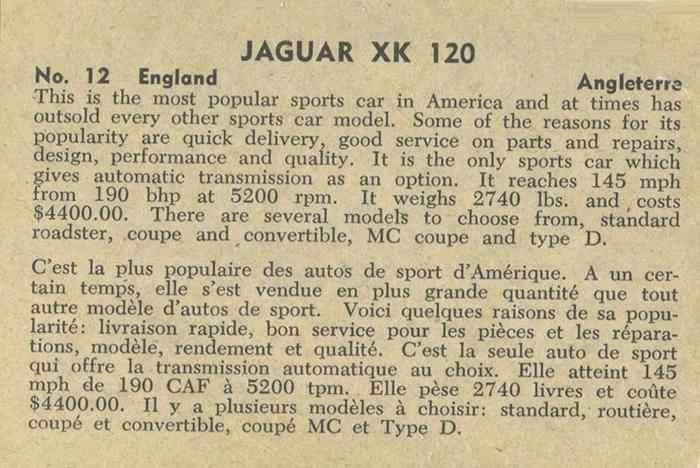 JAGUAR XK 120

No. 12 England Angleterre

This is the most popular sports car in America and at times has outsold every other sports car model. Some of the reasons for its popularity are quick delivery, good service on parts and repairs, design, performance and quality. It is the only sports car which gives automatic transmission as an option. It reaches 145 mph from 190 bhp at 5200 rpm. It weighs 2740 lbs. and costs $4400.00. There are several models to choose from, standard roadster, coupe and convertible, MC coupe and type D.

C'est la plus populaire des autos de sport d'Amérique. A un certain temps, elle s'est vendue en plus grande quantité que tout autre modèle d'autos de sport. Voici quelques raisons de sa popularité: livraison rapide, bon service pour les pièces et les réparations, modèle, rendement et qualité. C'est la seule auto de sport qui offre la transmission automatique au choix. Elle atteint 145 mph de 190 CAF à 5200 tpm. Elle pèse 2740 livres et coûte $4400.00. Il y a plusieurs modèles à choisir: standard, routière, coupé et convertible, coupé MC et Type D.